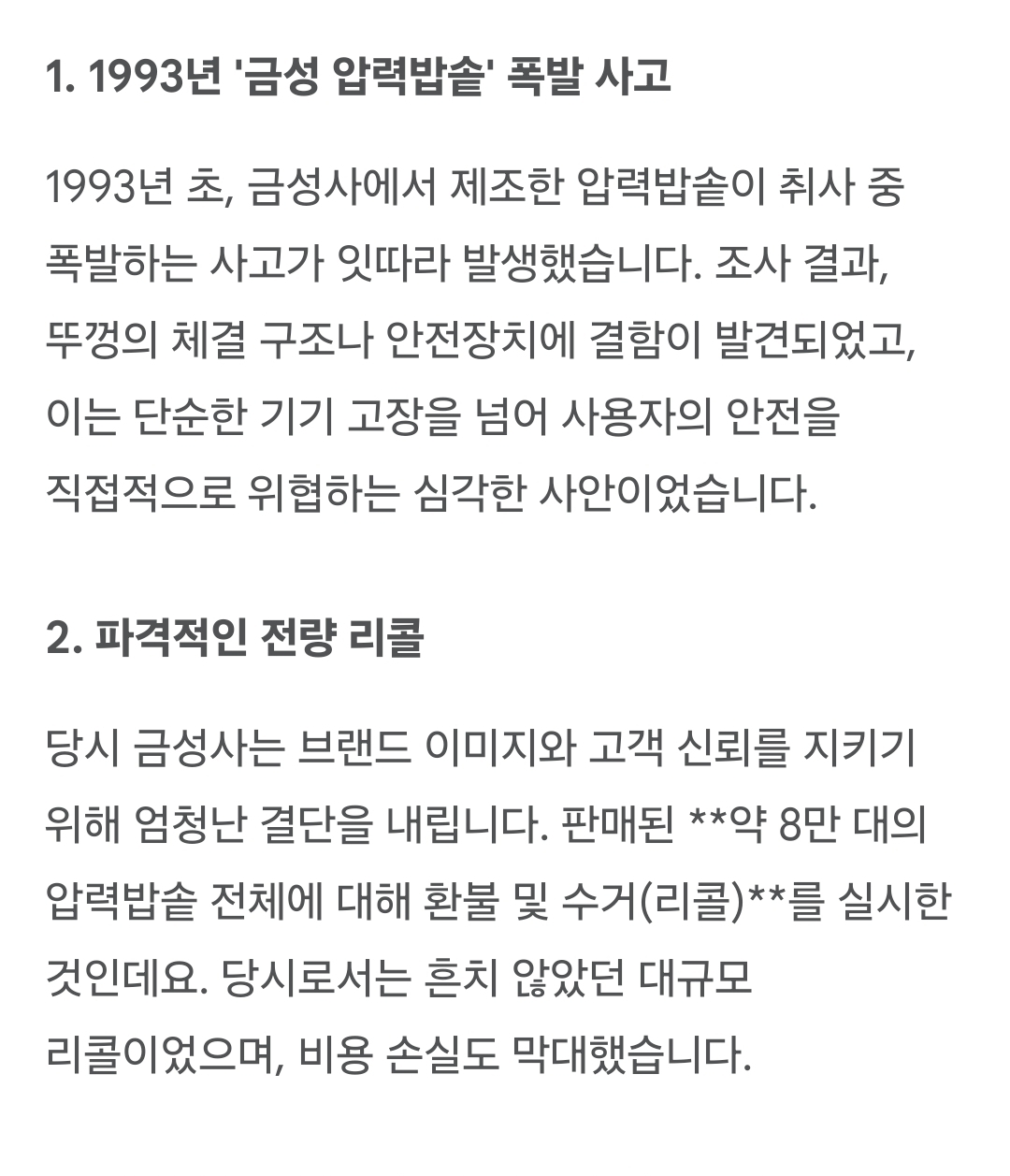 1. 1993년 '금성 압력밥솥' 폭발 사고

1993년 초, 금성사에서 제조한 압력밥솥이 취사 중 폭발하는 사고가 잇따라 발생했습니다. 조사 결과, 뚜껑의 체결 구조나 안전장치에 결함이 발견되었고, 이는 단순한 기기 고장을 넘어 사용자의 안전을 직접적으로 위협하는 심각한 사안이었습니다.

2. 파격적인 전량 리콜

당시 금성사는 브랜드 이미지와 고객 신뢰를 지키기 위해 엄청난 결단을 내립니다. 판매된 **약 8만 대의 압력밥솥 전체에 대해 환불 및 수거(리콜)**를 실시한 것인데요. 당시로서는 흔치 않았던 대규모 리콜이었으며, 비용 손실도 막대했습니다.